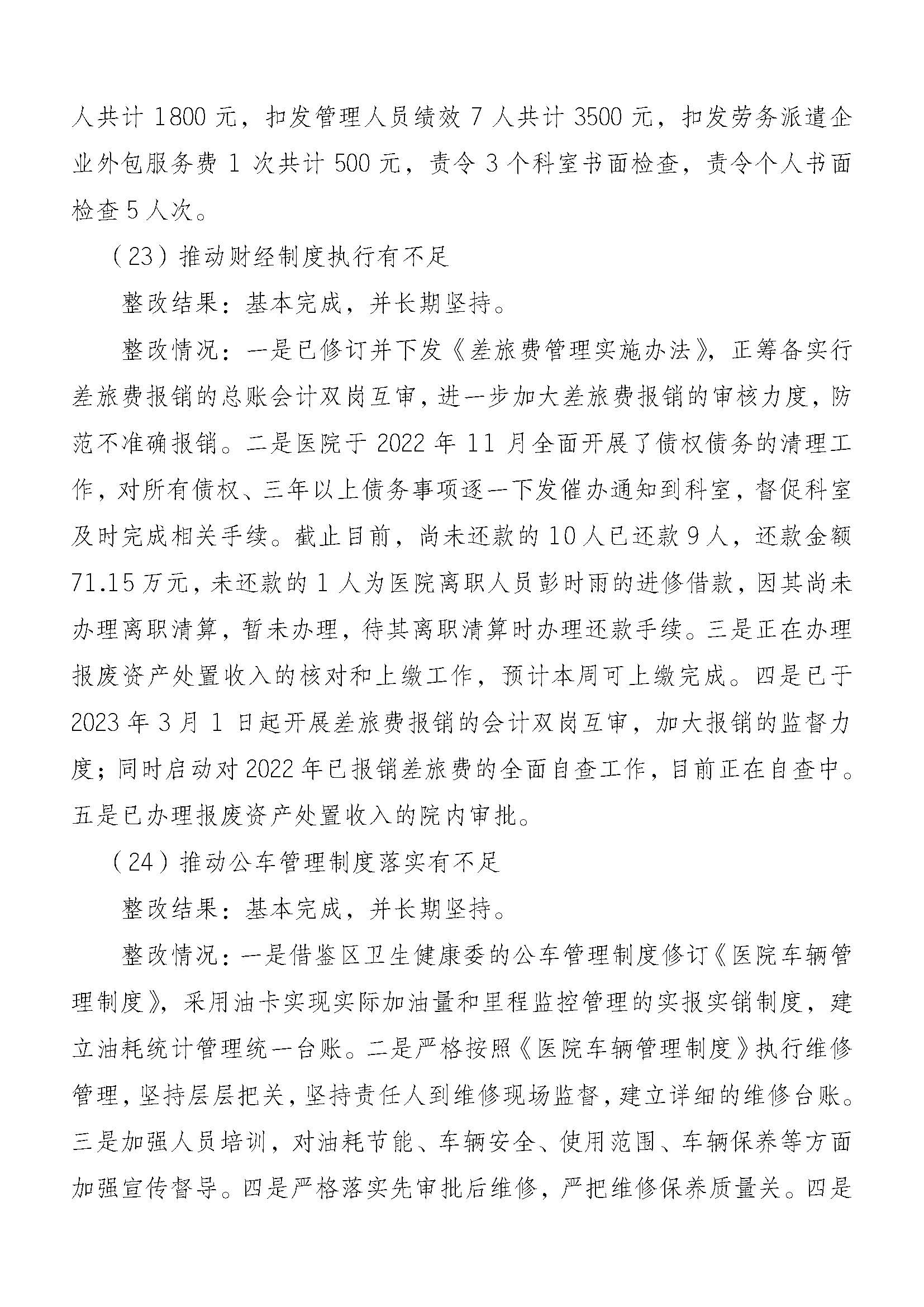 人共计 1800 元，扣发管理人员绩效 7 人共计 3500 元，扣发劳务派遣企业外包服务费 1 次共计 500 元，责令 3 个科室书面检查，责令个人书面检查 5 人次。

（23）推动财经制度执行有不足

整改结果：基本完成，并长期坚持。

整改情况：一是已修订并下发《差旅费管理实施办法》，正筹备实行差旅费报销的总账会计双岗互审，进一步加大差旅费报销的审核力度，防范不准确报销。二是医院于 2022 年 11 月全面开展了债权债务的清理工作，对所有债权、三年以上债务事项逐一下发催办通知到科室，督促科室及时完成相关手续。截止目前，尚未还款的 10 人已还款 9 人，还款金额 71.15 万元，未还款的 1 人为医院离职人员彭时雨的进修借款，因其尚未办理离职清算，暂未办理，待其离职清算时办理还款手续。三是正在办理报废资产处置收入的核对和上缴工作，预计本周可上缴完成。四是已于 2023 年 3 月 1 日起开展差旅费报销的会计双岗互审，加大报销的监督力度；同时启动对 2022 年已报销差旅费的全面自查工作，目前正在自查中。五是已办理报废资产处置收入的院内审批。

（24）推动公车管理制度落实有不足

整改结果：基本完成，并长期坚持。

整改情况：一是借鉴区卫生健康委的公车管理制度修订《医院车辆管理制度》，采用油卡实现实际加油量和里程监控管理的实报实销制度，建立油耗统计管理统一台账。二是严格按照《医院车辆管理制度》执行维修管理，坚持层层把关，坚持责任人到维修现场监督，建立详细的维修台账。三是加强人员培训，对油耗节能、车辆安全、使用范围、车辆保养等方面加强宣传督导。四是严格落实先审批后维修，严把维修保养质量关。四是